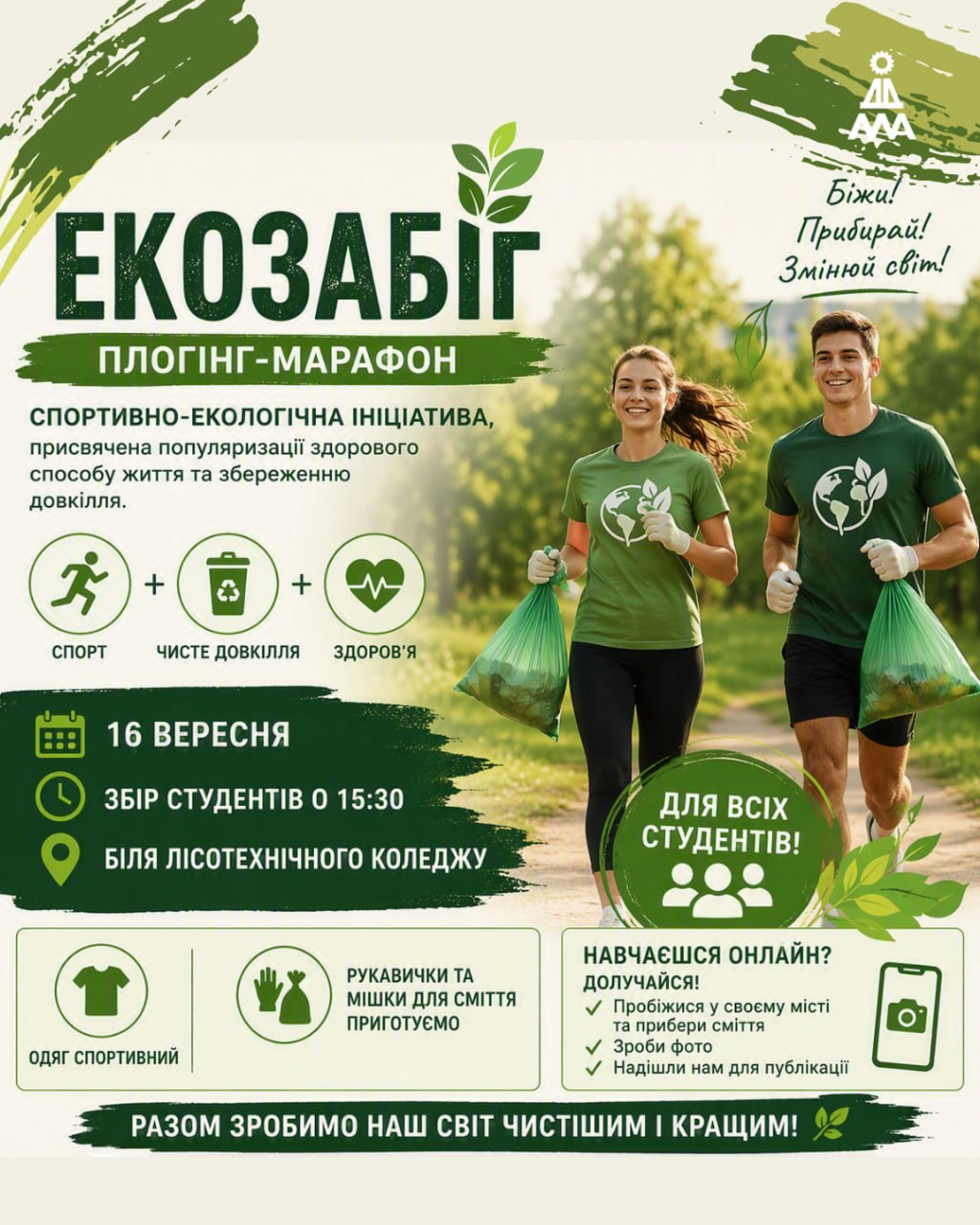 Біжи!
Прибирай!
Змінюй світ!

ЕКОЗАБІГ

ПЛОГІНГ-МАРАФОН

СПОРТИВНО-ЕКОЛОГІЧНА ІНІЦІАТИВА, присвячена популяризації здорового способу життя та збереженню довкілля.

СПОРТ + ЧИСТЕ ДОВКІЛЛЯ + ЗДОРОВ'Я

16 ВЕРЕСНЯ

ЗБІР СТУДЕНТІВ О 15:30

БІЛЯ ЛІСОТЕХНІЧНОГО КОЛЕДЖУ

ДЛЯ ВСІХ СТУДЕНТІВ!

ОДЯГ СПОРТИВНИЙ

РУКАВИЧКИ ТА МІШКИ ДЛЯ СМІТТЯ ПРИГОТУЄМО

НАВЧАЄШСЯ ОНЛАЙН?
ДОЛУЧАЙСЯ!
✓ Пробіжися у своєму місті та прибери сміття
✓ Зроби фото
✓ Надішли нам для публікації

РАЗОМ ЗРОБИМО НАШ СВІТ ЧИСТІШИМ І КРАЩИМ!